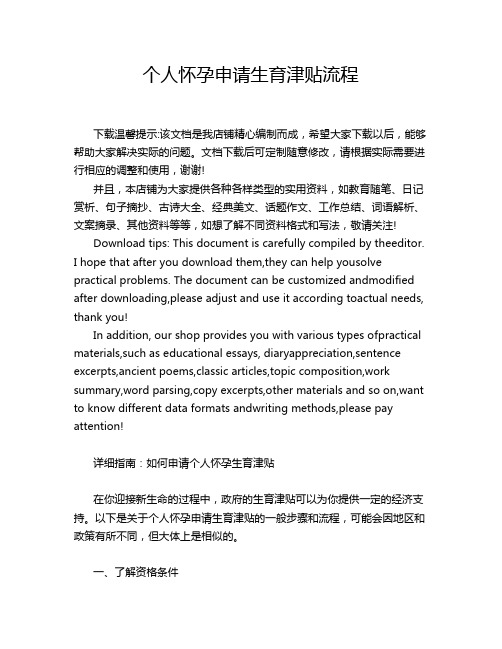 个人怀孕申请生育津贴流程

下载温馨提示:该文档是我店铺精心编制而成，希望大家下载以后，能够帮助大家解决实际的问题。文档下载后可定制随意修改，请根据实际需要进行相应的调整和使用，谢谢!

并且，本店铺为大家提供各种各样类型的实用资料，如教育随笔、日记赏析、句子摘抄、古诗大全、经典美文、话题作文、工作总结、词语解析、文案摘录、其他资料等等，如想了解不同资料格式和写法，敬请关注!

Download tips: This document is carefully compiled by theeditor. I hope that after you download them,they can help yousolve practical problems. The document can be customized andmodified after downloading,please adjust and use it according toactual needs, thank you!

In addition, our shop provides you with various types ofpractical materials,such as educational essays, diaryappreciation,sentence excerpts,ancient poems,classic articles,topic composition,work summary,word parsing,copy excerpts,other materials and so on,want to know different data formats andwriting methods,please pay attention!

详细指南：如何申请个人怀孕生育津贴

在你迎接新生命的过程中，政府的生育津贴可以为你提供一定的经济支持。以下是关于个人怀孕申请生育津贴的一般步骤和流程，可能会因地区和政策有所不同，但大体上是相似的。

一、了解资格条件